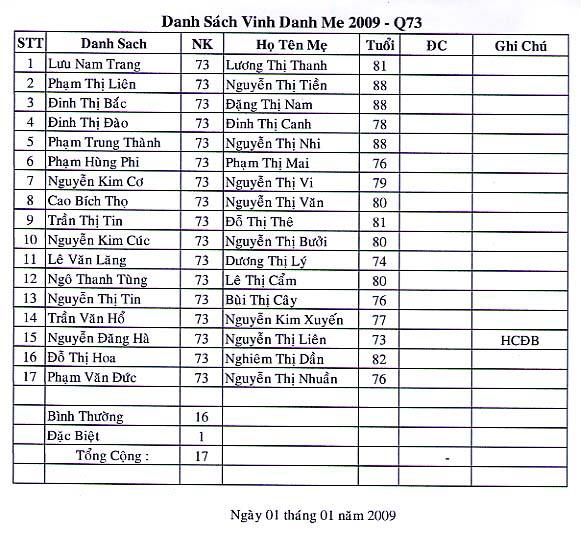 Danh Sách Vinh Danh Me 2009 - Q73

| STT | Danh Sach | NK | Họ Tên Mẹ | Tuổi | ĐC | Ghi Chú |
|---|---|---|---|---|---|---|
| 1 | Lưu Nam Trang | 73 | Lương Thị Thanh | 81 | | |
| 2 | Phạm Thị Liên | 73 | Nguyễn Thị Tiền | 88 | | |
| 3 | Đinh Thị Bắc | 73 | Đặng Thị Nam | 88 | | |
| 4 | Đinh Thị Đào | 73 | Đinh Thị Canh | 78 | | |
| 5 | Phạm Trung Thành | 73 | Nguyễn Thị Nhi | 88 | | |
| 6 | Phạm Hùng Phi | 73 | Phạm Thị Mai | 76 | | |
| 7 | Nguyễn Kim Cơ | 73 | Nguyễn Thị Vi | 79 | | |
| 8 | Cao Bích Thọ | 73 | Nguyễn Thị Văn | 80 | | |
| 9 | Trần Thị Tin | 73 | Đỗ Thị Thê | 81 | | |
| 10 | Nguyễn Kim Cúc | 73 | Nguyễn Thị Bưởi | 80 | | |
| 11 | Lê Văn Lăng | 73 | Dương Thị Lý | 74 | | |
| 12 | Ngô Thanh Tùng | 73 | Lê Thị Cẩm | 80 | | |
| 13 | Nguyễn Thị Tin | 73 | Bùi Thị Cây | 76 | | |
| 14 | Trần Văn Hổ | 73 | Nguyễn Kim Xuyến | 77 | | |
| 15 | Nguyễn Đăng Hà | 73 | Nguyễn Thị Liên | 73 | | HCĐB |
| 16 | Đỗ Thị Hoa | 73 | Nghiêm Thị Dần | 82 | | |
| 17 | Phạm Văn Đức | 73 | Nguyễn Thị Nhuần | 76 | | |
| | | | | | | |
| | Bình Thường | 16 | | | | |
| | Đặc Biệt | 1 | | | | |
| | Tổng Cộng : | 17 | | | - | |
| | | | | | | |

Ngày 01 tháng 01 năm 2009